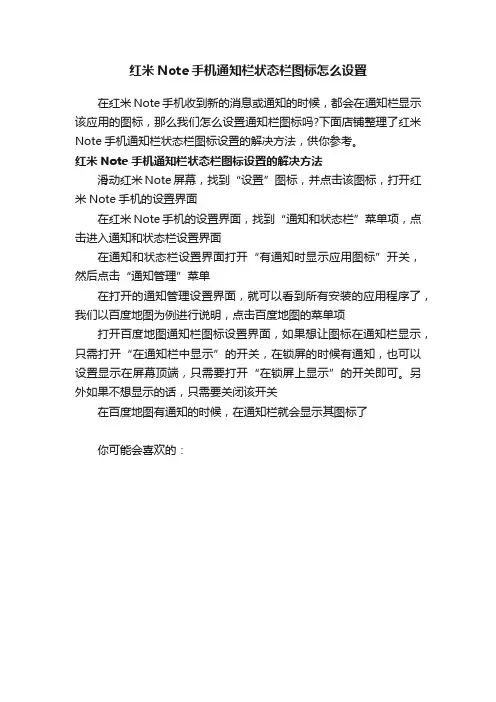 红米 Note 手机通知栏状态栏图标怎么设置

在红米 Note 手机收到新的消息或通知的时候，都会在通知栏显示该应用的图标，那么我们怎么设置通知栏图标吗?下面店铺整理了红米 Note 手机通知栏状态栏图标设置的解决方法，供你参考。

红米 Note 手机通知栏状态栏图标设置的解决方法

滑动红米 Note 屏幕，找到“设置”图标，并点击该图标，打开红米 Note 手机的设置界面

在红米 Note 手机的设置界面，找到“通知和状态栏”菜单项，点击进入通知和状态栏设置界面

在通知和状态栏设置界面打开“有通知时显示应用图标”开关，然后点击“通知管理”菜单

在打开的通知管理设置界面，就可以看到所有安装的应用程序了，我们以百度地图为例进行说明，点击百度地图的菜单项

打开百度地图通知栏图标设置界面，如果想让图标在通知栏显示，只需打开“在通知栏中显示”的开关，在锁屏的时候有通知，也可以设置显示在屏幕顶端，只需要打开“在锁屏上显示”的开关即可。另外如果不想显示的话，只需要关闭该开关

在百度地图有通知的时候，在通知栏就会显示其图标了

你可能会喜欢的：